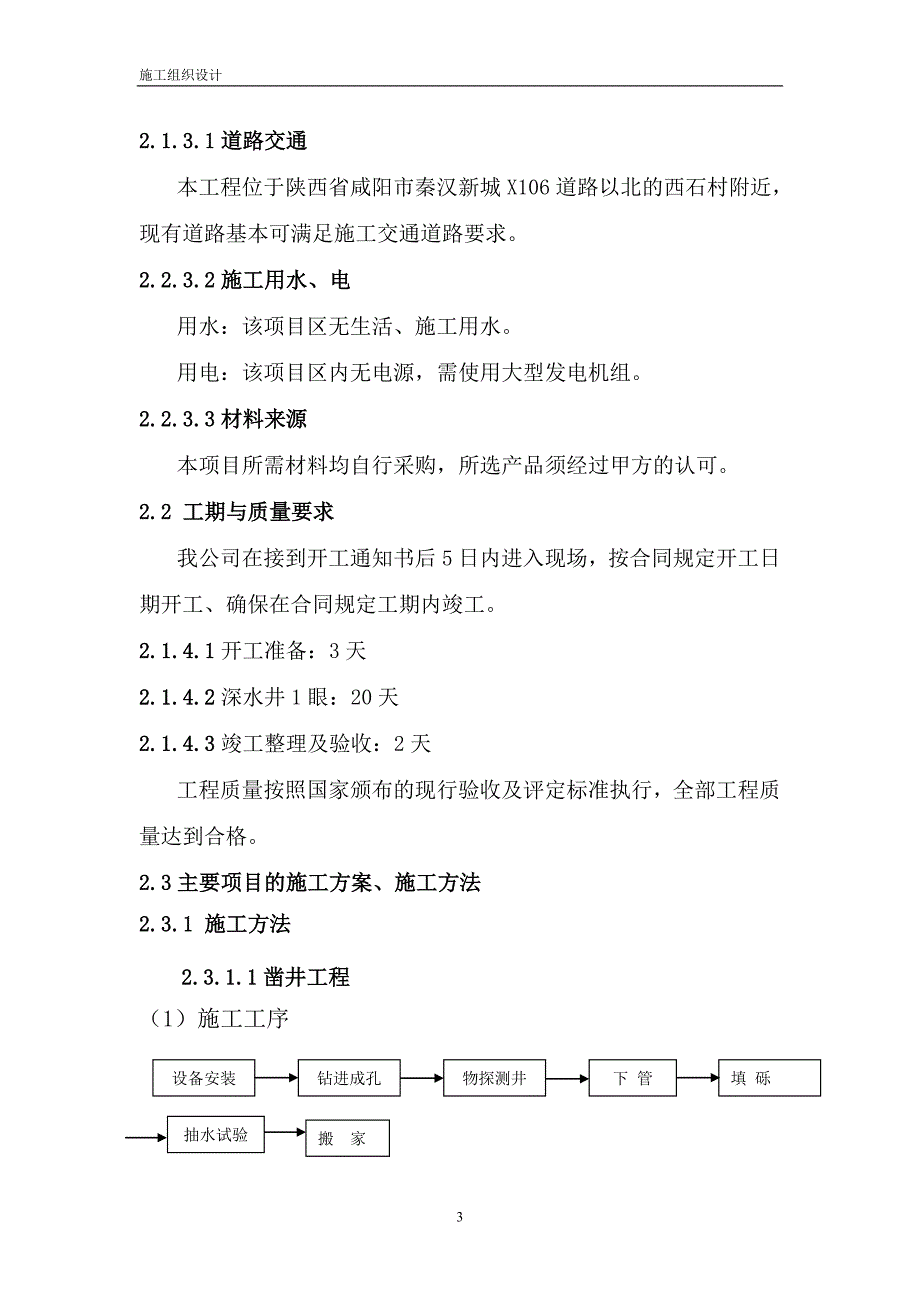 施工组织设计

2.1.3.1 道路交通

本工程位于陕西省咸阳市秦汉新城 X106 道路以北的西石村附近，现有道路基本可满足施工交通道路要求。

2.2.3.2 施工用水、电

用水：该项目区无生活、施工用水。

用电：该项目区内无电源，需使用大型发电机组。

2.2.3.3 材料来源

本项目所需材料均自行采购，所选产品须经过甲方的认可。

2.2 工期与质量要求

我公司在接到开工通知书后 5 日内进入现场，按合同规定开工日期开工、确保在合同规定工期内竣工。

2.1.4.1 开工准备：3 天

2.1.4.2 深水井 1 眼：20 天

2.1.4.3 竣工整理及验收：2 天

工程质量按照国家颁布的现行验收及评定标准执行，全部工程质量达到合格。

2.3 主要项目的施工方案、施工方法

2.3.1 施工方法

2.3.1.1 凿井工程

（1）施工工序

设备安装

钻进成孔

物探测井

下 管

填 砾

抽水试验

搬 家

3